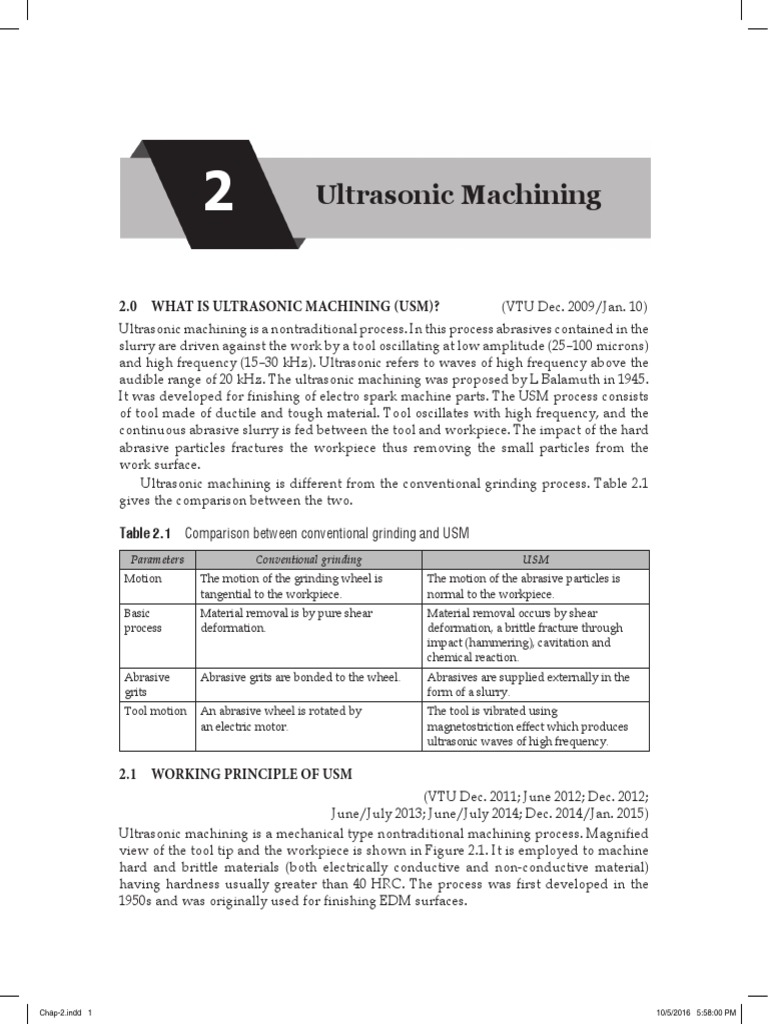 2

Ultrasonic Machining

2.0 WHAT IS ULTRASONIC MACHINING (USM)? (VTU Dec. 2009/Jan. 10)

Ultrasonic machining is a nontraditional process. In this process abrasives contained in the slurry are driven against the work by a tool oscillating at low amplitude (25–100 microns) and high frequency (15–30 kHz). Ultrasonic refers to waves of high frequency above the audible range of 20 kHz. The ultrasonic machining was proposed by L Balamuth in 1945. It was developed for finishing of electro spark machine parts. The USM process consists of tool made of ductile and tough material. Tool oscillates with high frequency, and the continuous abrasive slurry is fed between the tool and workpiece. The impact of the hard abrasive particles fractures the workpiece thus removing the small particles from the work surface.

Ultrasonic machining is different from the conventional grinding process. Table 2.1 gives the comparison between the two.

Table 2.1 Comparison between conventional grinding and USM

| Parameters | Conventional grinding | USM |
|---|---|---|
| Motion | The motion of the grinding wheel is tangential to the workpiece. | The motion of the abrasive particles is normal to the workpiece. |
| Basic process | Material removal is by pure shear deformation. | Material removal occurs by shear deformation, a brittle fracture through impact (hammering), cavitation and chemical reaction. |
| Abrasive grits | Abrasive grits are bonded to the wheel. | Abrasives are supplied externally in the form of a slurry. |
| Tool motion | An abrasive wheel is rotated by an electric motor. | The tool is vibrated using magnetostriction effect which produces ultrasonic waves of high frequency. |

2.1 WORKING PRINCIPLE OF USM

(VTU Dec. 2011; June 2012; Dec. 2012; June/July 2013; June/July 2014; Dec. 2014/Jan. 2015)

Ultrasonic machining is a mechanical type nontraditional machining process. Magnified view of the tool tip and the workpiece is shown in Figure 2.1. It is employed to machine hard and brittle materials (both electrically conductive and non-conductive material) having hardness usually greater than 40 HRC. The process was first developed in the 1950s and was originally used for finishing EDM surfaces.

Chap-2.indd 1 10/5/2016 5:58:00 PM